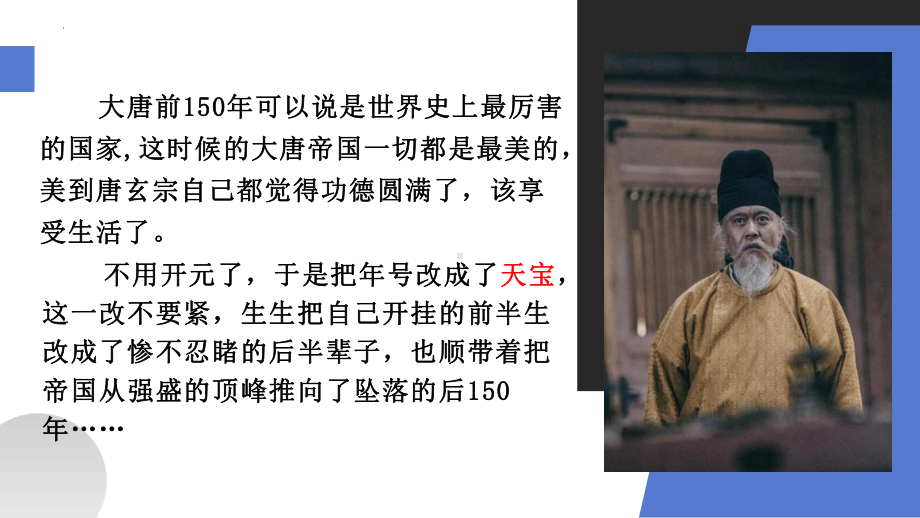 大唐前150年可以说是世界史上最厉害的国家,这时候的大唐帝国一切都是最美的，美到唐玄宗自己都觉得功德圆满了，该享受生活了。

不用开元了，于是把年号改成了天宝，这一改不要紧，生生把自己开挂的前半生改成了惨不忍睹的后半辈子，也顺带着把帝国从强盛的顶峰推向了坠落的后150年……